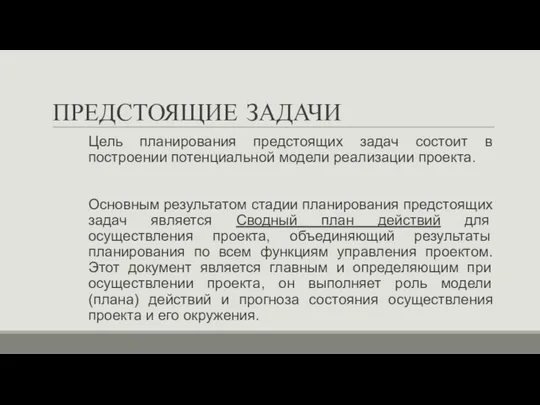 ПРЕДСТОЯЩИЕ ЗАДАЧИ

Цель планирования предстоящих задач состоит в построении потенциальной модели реализации проекта.

Основным результатом стадии планирования предстоящих задач является Сводный план действий для осуществления проекта, объединяющий результаты планирования по всем функциям управления проектом. Этот документ является главным и определяющим при осуществлении проекта, он выполняет роль модели (плана) действий и прогноза состояния осуществления проекта и его окружения.